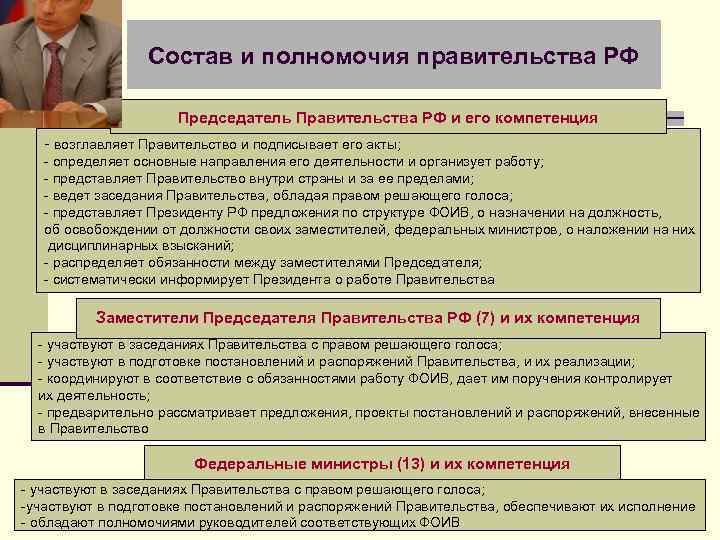 Состав и полномочия правительства РФ

Председатель Правительства РФ и его компетенция

- возглавляет Правительство и подписывает его акты;
- определяет основные направления его деятельности и организует работу;
- представляет Правительство внутри страны и за ее пределами;
- ведет заседания Правительства, обладая правом решающего голоса;
- представляет Президенту РФ предложения по структуре ФОИВ, о назначении на должность, об освобождении от должности своих заместителей, федеральных министров, о наложении на них дисциплинарных взысканий;
- распределяет обязанности между заместителями Председателя;
- систематически информирует Президента о работе Правительства

Заместители Председателя Правительства РФ (7) и их компетенция

- участвуют в заседаниях Правительства с правом решающего голоса;
- участвуют в подготовке постановлений и распоряжений Правительства, и их реализации;
- координируют в соответствие с обязанностями работу ФОИВ, дает им поручения контролирует их деятельность;
- предварительно рассматривает предложения, проекты постановлений и распоряжений, внесенные в Правительство

Федеральные министры (13) и их компетенция

- участвуют в заседаниях Правительства с правом решающего голоса;
-участвуют в подготовке постановлений и распоряжений Правительства, обеспечивают их исполнение
- обладают полномочиями руководителей соответствующих ФОИВ